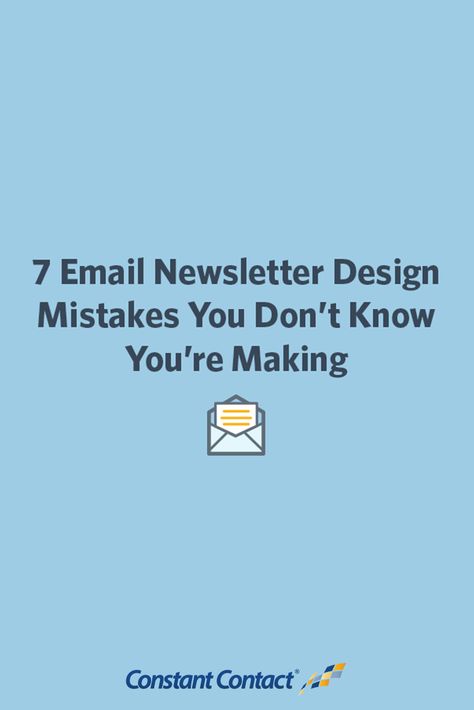 7 Email Newsletter Design Mistakes You Don't Know You're Making

Constant Contact®